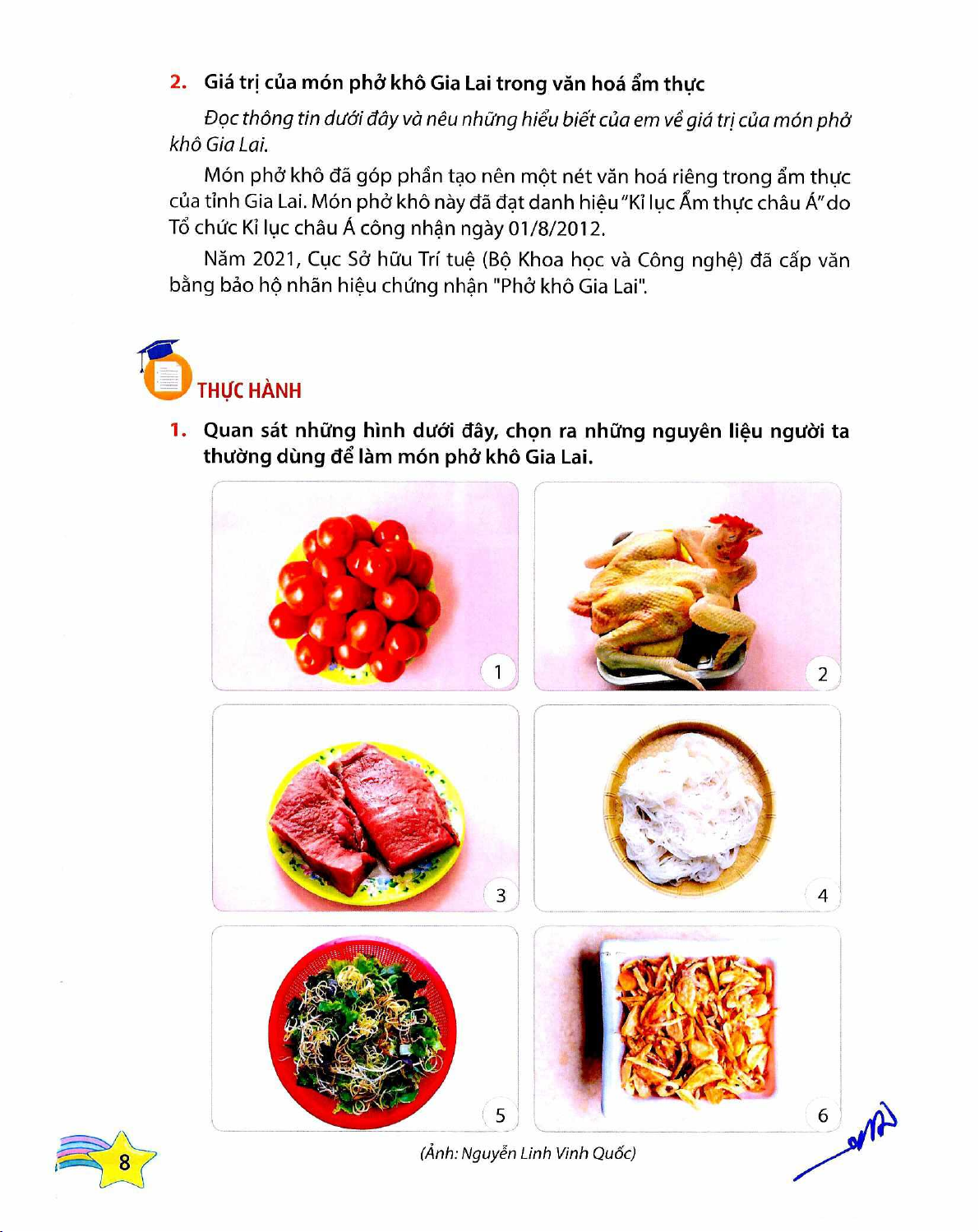 2. Giá trị của món phở khô Gia Lai trong văn hoá ẩm thực

Đọc thông tin dưới đây và nêu những hiểu biết của em về giá trị của món phở khô Gia Lai.

Món phở khô đã góp phần tạo nên một nét văn hoá riêng trong ẩm thực của tỉnh Gia Lai. Món phở khô này đã đạt danh hiệu "Kỉ lục Ẩm thực châu Á" do Tổ chức Kỉ lục châu Á công nhận ngày 01/8/2012.

Năm 2021, Cục Sở hữu Trí tuệ (Bộ Khoa học và Công nghệ) đã cấp văn bằng bảo hộ nhãn hiệu chứng nhận "Phở khô Gia Lai".

THỰC HÀNH

1. Quan sát những hình dưới đây, chọn ra những nguyên liệu người ta thường dùng để làm món phở khô Gia Lai.

1

2

3

4

5

6

(Ảnh: Nguyễn Linh Vinh Quốc)

8